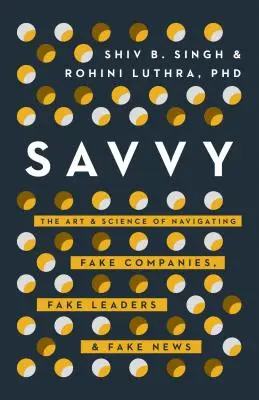 SHIV B. SINGH &
ROHINI LUTHRA, PHD

SAVVY

THE ART & SCIENCE OF NAVIGATING

FAKE COMPANIES,

FAKE LEADERS

& FAKE NEWS